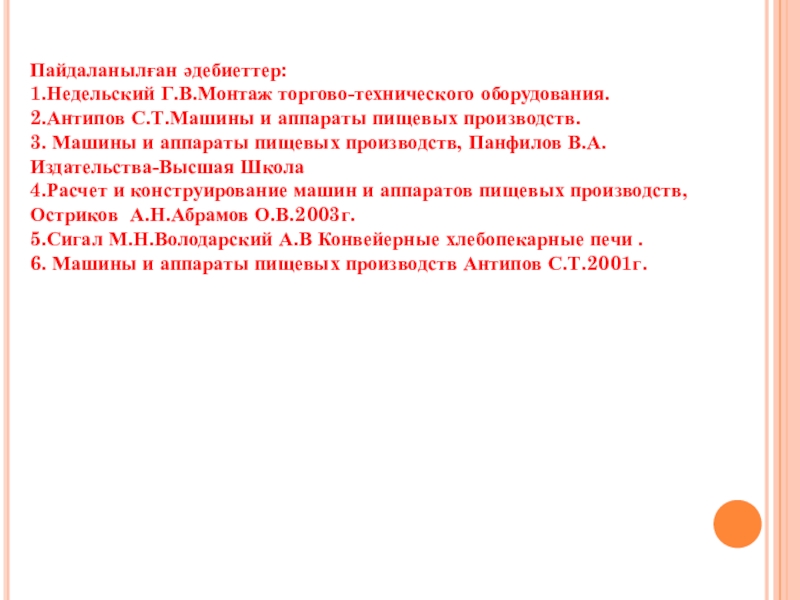 Пайдаланылған әдебиеттер:
1.Недельский Г.В.Монтаж торгово-технического оборудования.
2.Антипов С.Т.Машины и аппараты пищевых производств.
3. Машины и аппараты пищевых производств, Панфилов В.А. Издательства-Высшая Школа
4.Расчет и конструирование машин и аппаратов пищевых производств, Остриков А.Н.Абрамов О.В.2003г.
5.Сигал М.Н.Володарский А.В Конвейерные хлебопекарные печи .
6. Машины и аппараты пищевых производств Антипов С.Т.2001г.